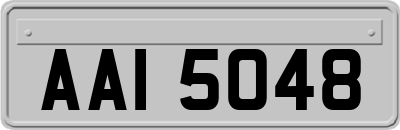 AAI 5048